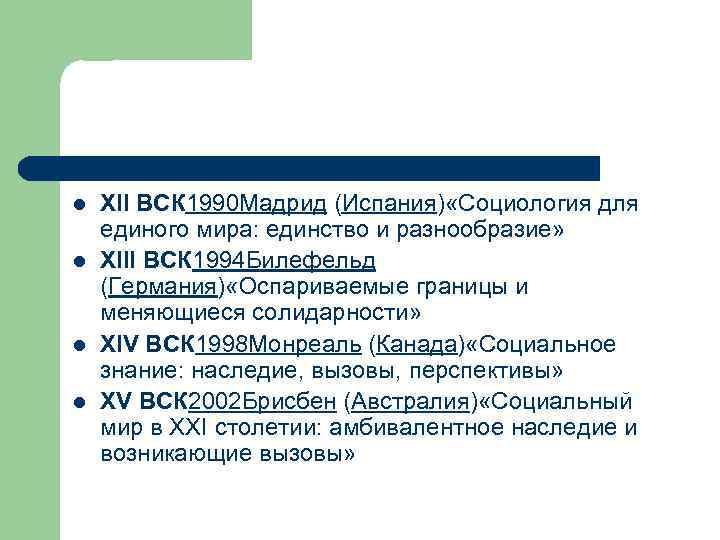 - XII ВСК1990Мадрид (Испания)«Социология для единого мира: единство и разнообразие»
- XIII ВСК1994Билефельд (Германия)«Оспариваемые границы и меняющиеся солидарности»
- XIV ВСК1998Монреаль (Канада)«Социальное знание: наследие, вызовы, перспективы»
- XV ВСК2002Брисбен (Австралия)«Социальный мир в XXI столетии: амбивалентное наследие и возникающие вызовы»